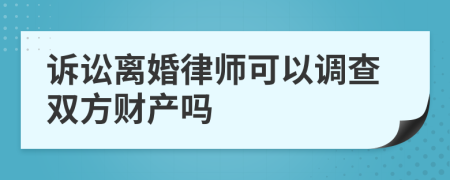 诉讼离婚律师可以调查双方财产吗